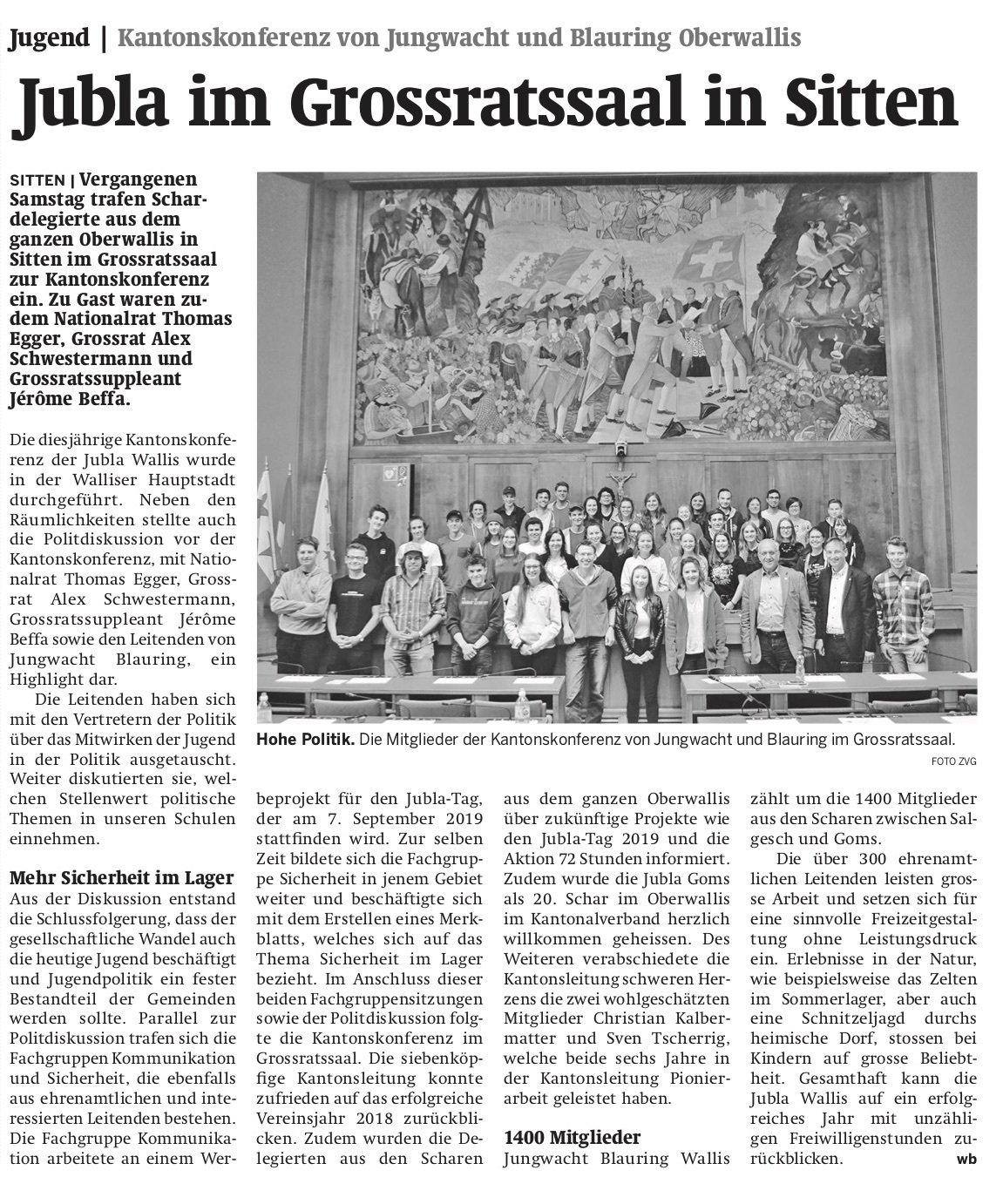 Jugend | Kantonskonferenz von Jungwacht und Blauring Oberwallis

Jubla im Grossratssaal in Sitten

SITTEN | Vergangenen Samstag trafen Schardelegierte aus dem ganzen Oberwallis in Sitten im Grossratssaal zur Kantonskonferenz ein. Zu Gast waren zudem Nationalrat Thomas Egger, Grossrat Alex Schwestermann und Grossratssuppleant Jérôme Beffa.

Die diesjährige Kantonskonferenz der Jubla Wallis wurde in der Walliser Hauptstadt durchgeführt. Neben den Räumlichkeiten stellte auch die Politdiskussion vor der Kantonskonferenz, mit Nationalrat Thomas Egger, Grossrat Alex Schwestermann, Grossratssuppleant Jérôme Beffa sowie den Leitenden von Jungwacht Blauring, ein Highlight dar.

Die Leitenden haben sich mit den Vertretern der Politik über das Mitwirken der Jugend in der Politik ausgetauscht. Weiter diskutierten sie, welchen Stellenwert politische Themen in unseren Schulen einnehmen.

Mehr Sicherheit im Lager
Aus der Diskussion entstand die Schlussfolgerung, dass der gesellschaftliche Wandel auch die heutige Jugend beschäftigt und Jugendpolitik ein fester Bestandteil der Gemeinden werden sollte. Parallel zur Politdiskussion trafen sich die Fachgruppen Kommunikation und Sicherheit, die ebenfalls aus ehrenamtlichen und interessierten Leitenden bestehen. Die Fachgruppe Kommunikation arbeitete an einem Werbeprojekt für den Jubla-Tag, der am 7. September 2019 stattfinden wird. Zur selben Zeit bildete sich die Fachgruppe Sicherheit in jenem Gebiet weiter und beschäftigte sich mit dem Erstellen eines Merkblatts, welches sich auf das Thema Sicherheit im Lager bezieht. Im Anschluss dieser beiden Fachgruppensitzungen sowie der Politdiskussion folgte die Kantonskonferenz im Grossratssaal. Die siebenköpfige Kantonsleitung konnte zufrieden auf das erfolgreiche Vereinsjahr 2018 zurückblicken. Zudem wurden die Delegierten aus den Scharen aus dem ganzen Oberwallis über zukünftige Projekte wie den Jubla-Tag 2019 und die Aktion 72 Stunden informiert. Zudem wurde die Jubla Goms als 20. Schar im Oberwallis im Kantonalverband herzlich willkommen geheissen. Des Weiteren verabschiedete die Kantonsleitung schweren Herzens die zwei wohlgeschätzten Mitglieder Christian Kalbermatter und Sven Tscherrig, welche beide sechs Jahre in der Kantonsleitung Pionierarbeit geleistet haben.

1400 Mitglieder
Jungwacht Blauring Wallis zählt um die 1400 Mitglieder aus den Scharen zwischen Salgesch und Goms.

Die über 300 ehrenamtlichen Leitenden leisten grosse Arbeit und setzen sich für eine sinnvolle Freizeitgestaltung ohne Leistungsdruck ein. Erlebnisse in der Natur, wie beispielsweise das Zelten im Sommerlager, aber auch eine Schnitzeljagd durchs heimische Dorf, stossen bei Kindern auf grosse Beliebtheit. Gesamthaft kann die Jubla Wallis auf ein erfolgreiches Jahr mit unzähligen Freiwilligenstunden zurückblicken. wb

Hohe Politik. Die Mitglieder der Kantonskonferenz von Jungwacht und Blauring im Grossratssaal.
FOTO ZVG